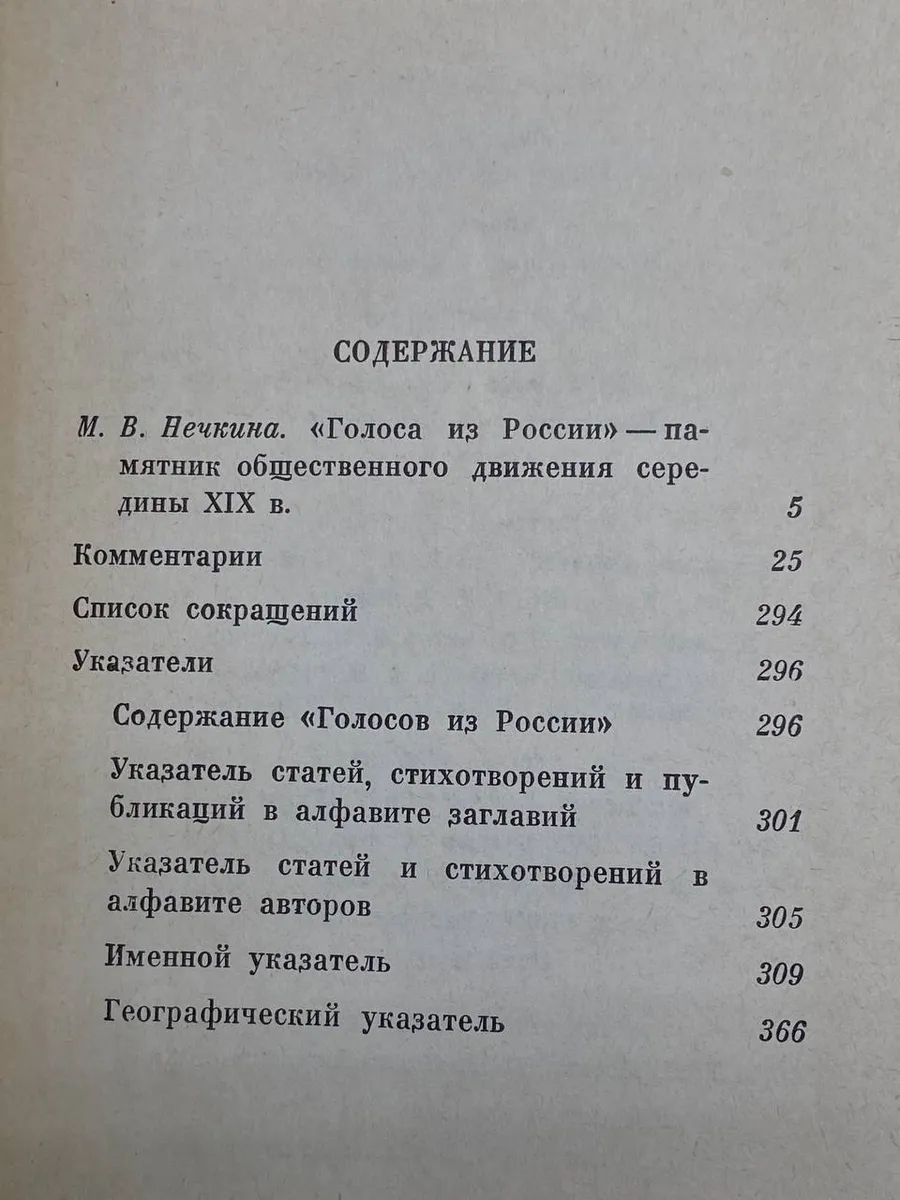 СОДЕРЖАНИЕ

М. В. Нечкина. «Голоса из России» — памятник общественного движения середины XIX в. 5

Комментарии 25

Список сокращений 294

Указатели 296

Содержание «Голосов из России» 296

Указатель статей, стихотворений и публикаций в алфавите заглавий 301

Указатель статей и стихотворений в алфавите авторов 305

Именной указатель 309

Географический указатель 366